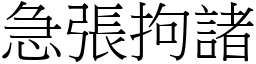 急張拘諸